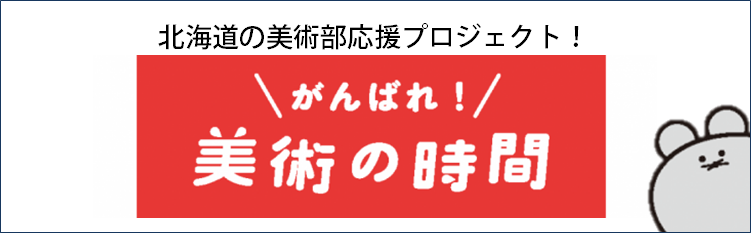 北海道の美術部応援プロジェクト！

＼がんばれ！／
美術の時間